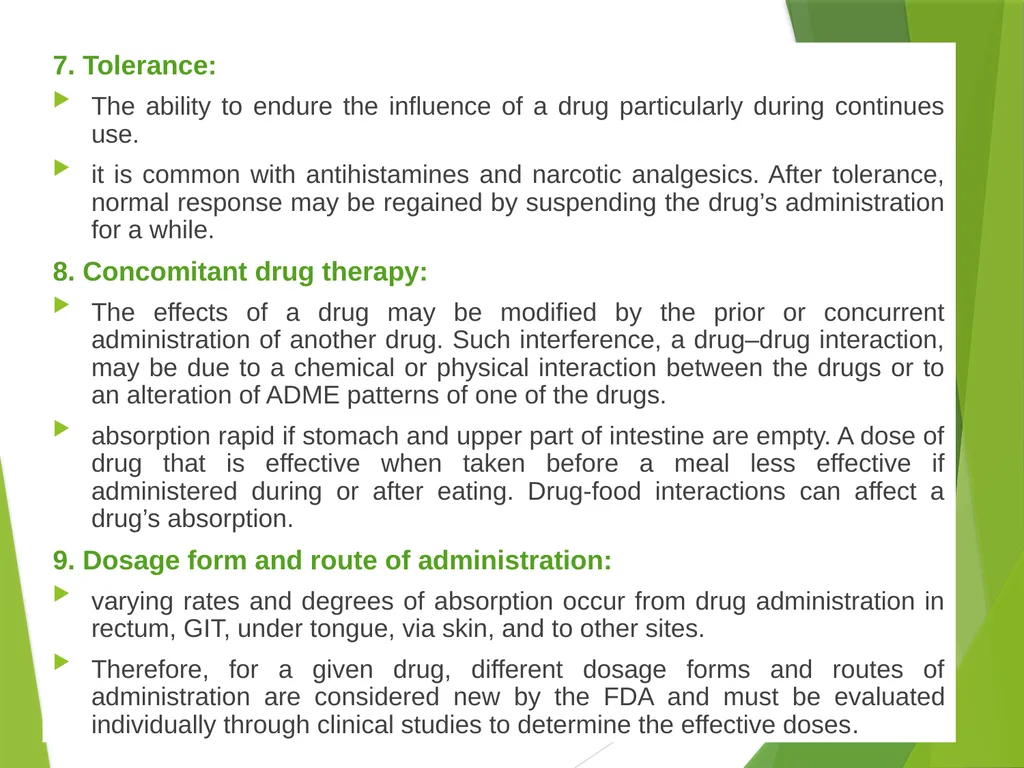 7. Tolerance:

The ability to endure the influence of a drug particularly during continues use.

it is common with antihistamines and narcotic analgesics. After tolerance, normal response may be regained by suspending the drug’s administration for a while.

8. Concomitant drug therapy:

The effects of a drug may be modified by the prior or concurrent administration of another drug. Such interference, a drug–drug interaction, may be due to a chemical or physical interaction between the drugs or to an alteration of ADME patterns of one of the drugs.

absorption rapid if stomach and upper part of intestine are empty. A dose of drug that is effective when taken before a meal less effective if administered during or after eating. Drug-food interactions can affect a drug’s absorption.

9. Dosage form and route of administration:

varying rates and degrees of absorption occur from drug administration in rectum, GIT, under tongue, via skin, and to other sites.

Therefore, for a given drug, different dosage forms and routes of administration are considered new by the FDA and must be evaluated individually through clinical studies to determine the effective doses.